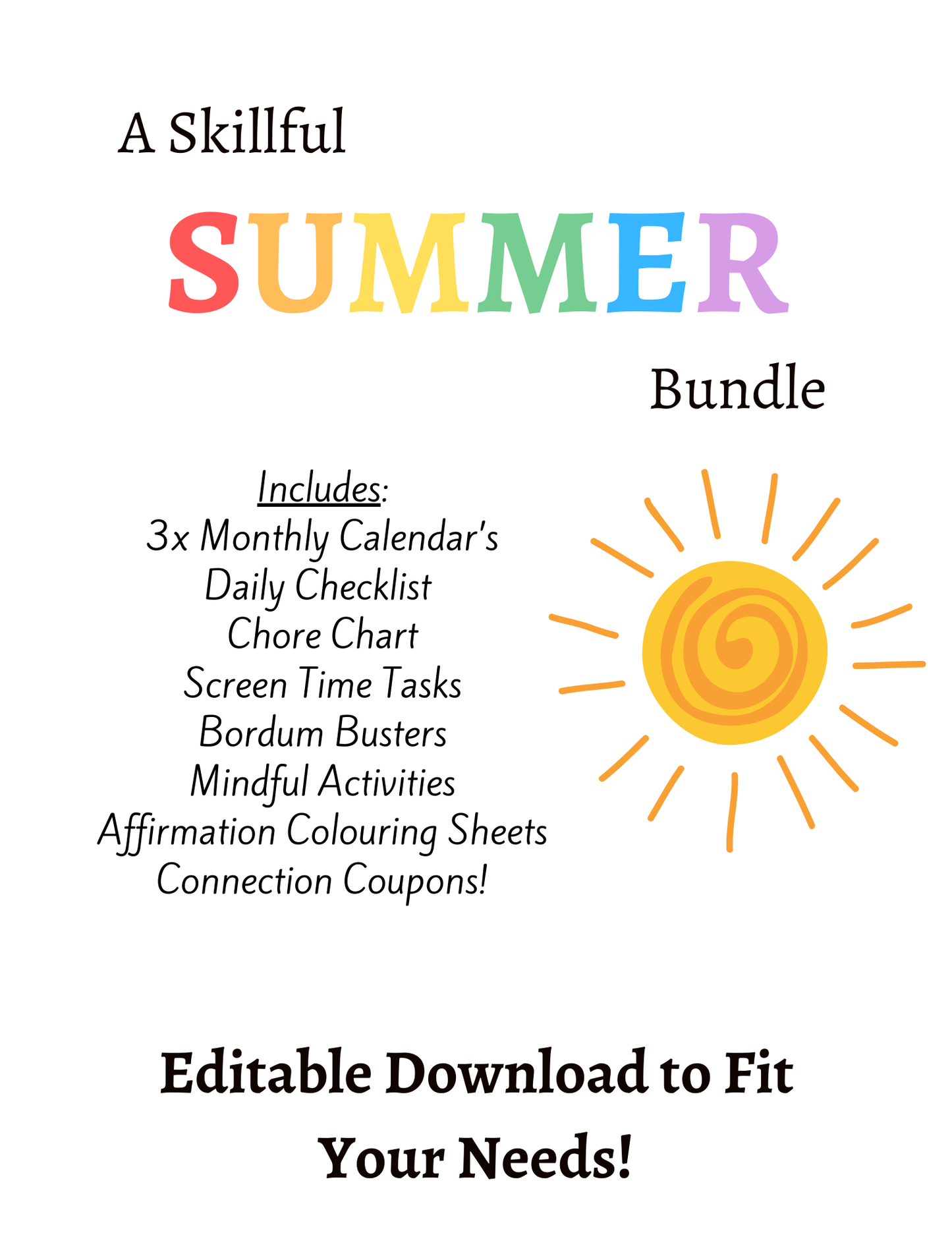 A Skillful

SUMMER

Bundle

Includes:
3x Monthly Calendar's
Daily Checklist
Chore Chart
Screen Time Tasks
Bordum Busters
Mindful Activities
Affirmation Colouring Sheets
Connection Coupons!

Editable Download to Fit Your Needs!